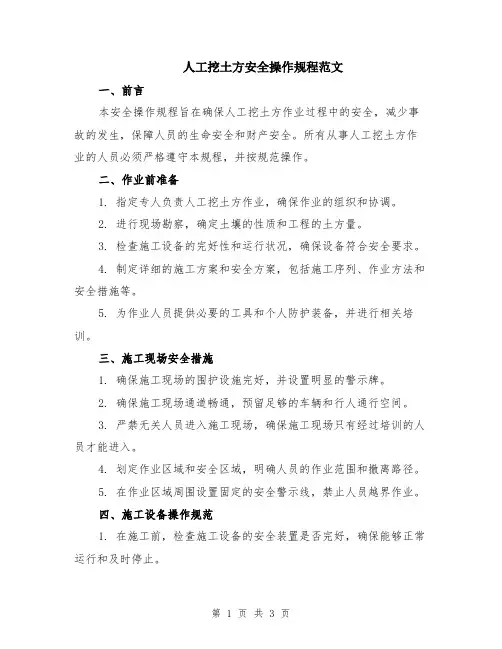 人工挖土方安全操作规程范文

一、前言

本安全操作规程旨在确保人工挖土方作业过程中的安全，减少事故的发生，保障人员的生命安全和财产安全。所有从事人工挖土方作业的人员必须严格遵守本规程，并按规范操作。

二、作业前准备

1. 指定专人负责人工挖土方作业，确保作业的组织和协调。

2. 进行现场勘察，确定土壤的性质和工程的土方量。

3. 检查施工设备的完好性和运行状况，确保设备符合安全要求。

4. 制定详细的施工方案和安全方案，包括施工序列、作业方法和安全措施等。

5. 为作业人员提供必要的工具和个人防护装备，并进行相关培训。

三、施工现场安全措施

1. 确保施工现场的围护设施完好，并设置明显的警示牌。

2. 确保施工现场通道畅通，预留足够的车辆和行人通行空间。

3. 严禁无关人员进入施工现场，确保施工现场只有经过培训的人员才能进入。

4. 划定作业区域和安全区域，明确人员的作业范围和撤离路径。

5. 在作业区域周围设置固定的安全警示线，禁止人员越界作业。

四、施工设备操作规范

1. 在施工前，检查施工设备的安全装置是否完好，确保能够正常运行和及时停止。

第 1 页 共 3 页